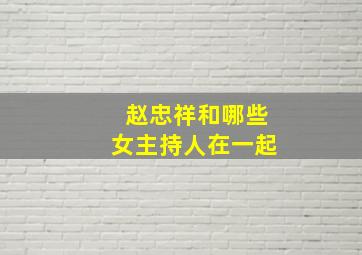 赵忠祥和哪些
女主持人在一起